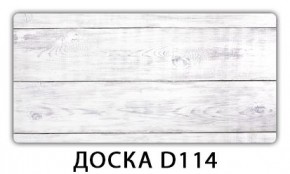 ДОСКА D114